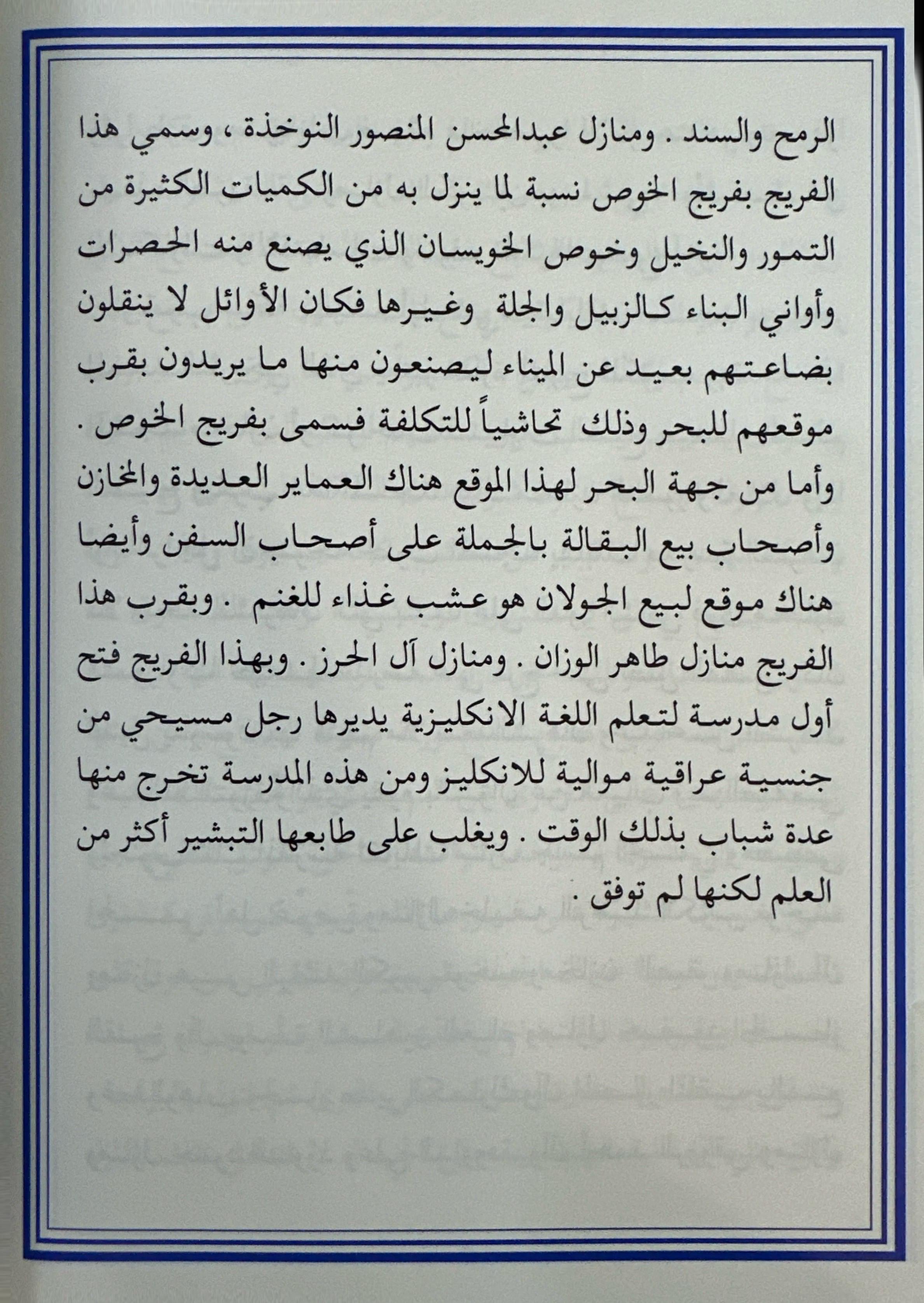 الرمح والسند . ومنازل عبدالمحسن المنصور النوخذة ، وسمي هذا الفريج بفريج الخوص نسبة لما ينزل به من الكميات الكثيرة من التمور والنخيل وخوص الخويسان الذي يصنع منه الحصرات وأواني البناء كالزبيل والجلة وغيرها فكان الأوائل لا ينقلون بضاعتهم بعيد عن الميناء ليصنعون منها ما يريدون بقرب موقعهم للبحر وذلك تحاشياً للتكلفة فسمى بفريج الخوص . وأما من جهة البحر لهذا الموقع هناك العماير العديدة والمخازن وأصحاب بيع البقالة بالجملة على أصحاب السفن وأيضا هناك موقع لبيع الجولان هو عشب غذاء للغنم . وبقرب هذا الفريج منازل طاهر الوزان . ومنازل آل الحرز . وبهذا الفريج فتح أول مدرسة لتعلم اللغة الانكليزية يديرها رجل مسيحي من جنسية عراقية موالية للانكليز ومن هذه المدرسة تخرج منها عدة شباب بذلك الوقت . ويغلب على طابعها التبشير أكثر من العلم لكنها لم توفق .